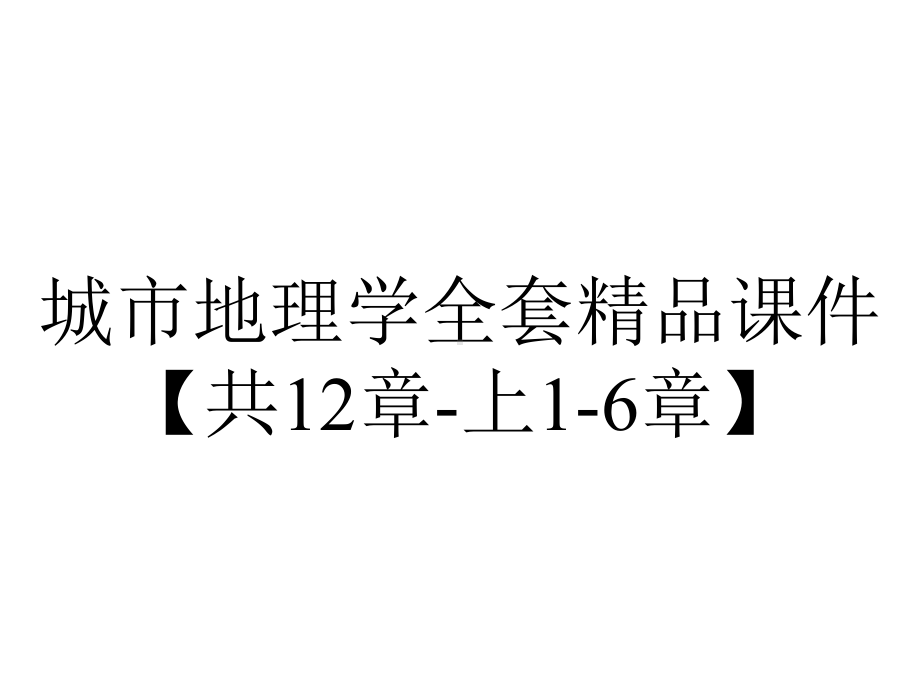 城市地理学全套精品课件【共12章-上1-6章】